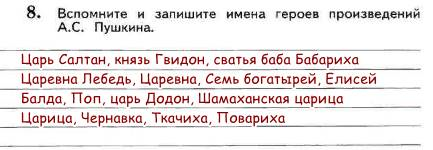 8. Вспомните и запишите имена героев произведений А.С. Пушкина.

Царь Салтан, князь Гвидон, сватья баба Бабариха
Царевна Лебедь, Царевна, Семь богатырей, Елисей
Балда, Поп, царь Додон, Шамаханская царица
Царица, Чернавка, Ткачиха, Повариха